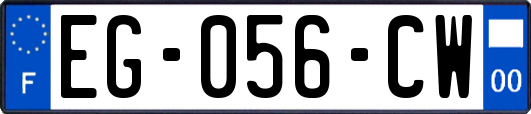 F
EG-056-CW
00